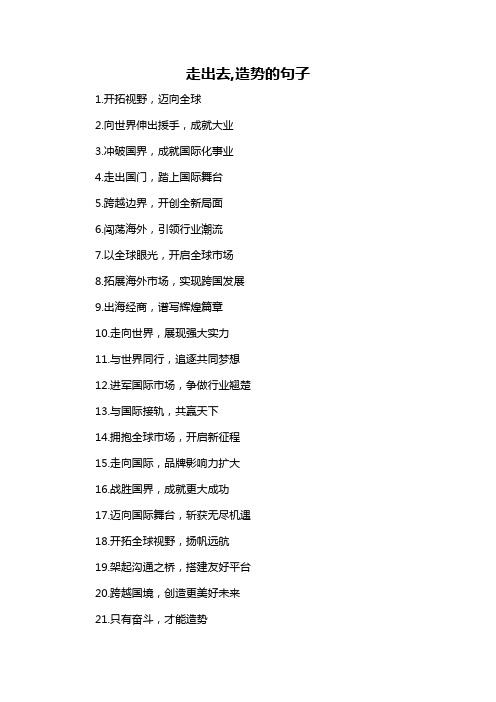 走出去,造势的句子

1.开拓视野，迈向全球

2.向世界伸出援手，成就大业

3.冲破国界，成就国际化事业

4.走出国门，踏上国际舞台

5.跨越边界，开创全新局面

6.闯荡海外，引领行业潮流

7.以全球眼光，开启全球市场

8.拓展海外市场，实现跨国发展

9.出海经商，谱写辉煌篇章

10.走向世界，展现强大实力

11.与世界同行，追逐共同梦想

12.进军国际市场，争做行业翘楚

13.与国际接轨，共赢天下

14.拥抱全球市场，开启新征程

15.走向国际，品牌影响力扩大

16.战胜国界，成就更大成功

17.迈向国际舞台，斩获无尽机遇

18.开拓全球视野，扬帆远航

19.架起沟通之桥，搭建友好平台

20.跨越国境，创造更美好未来

21.只有奋斗，才能造势